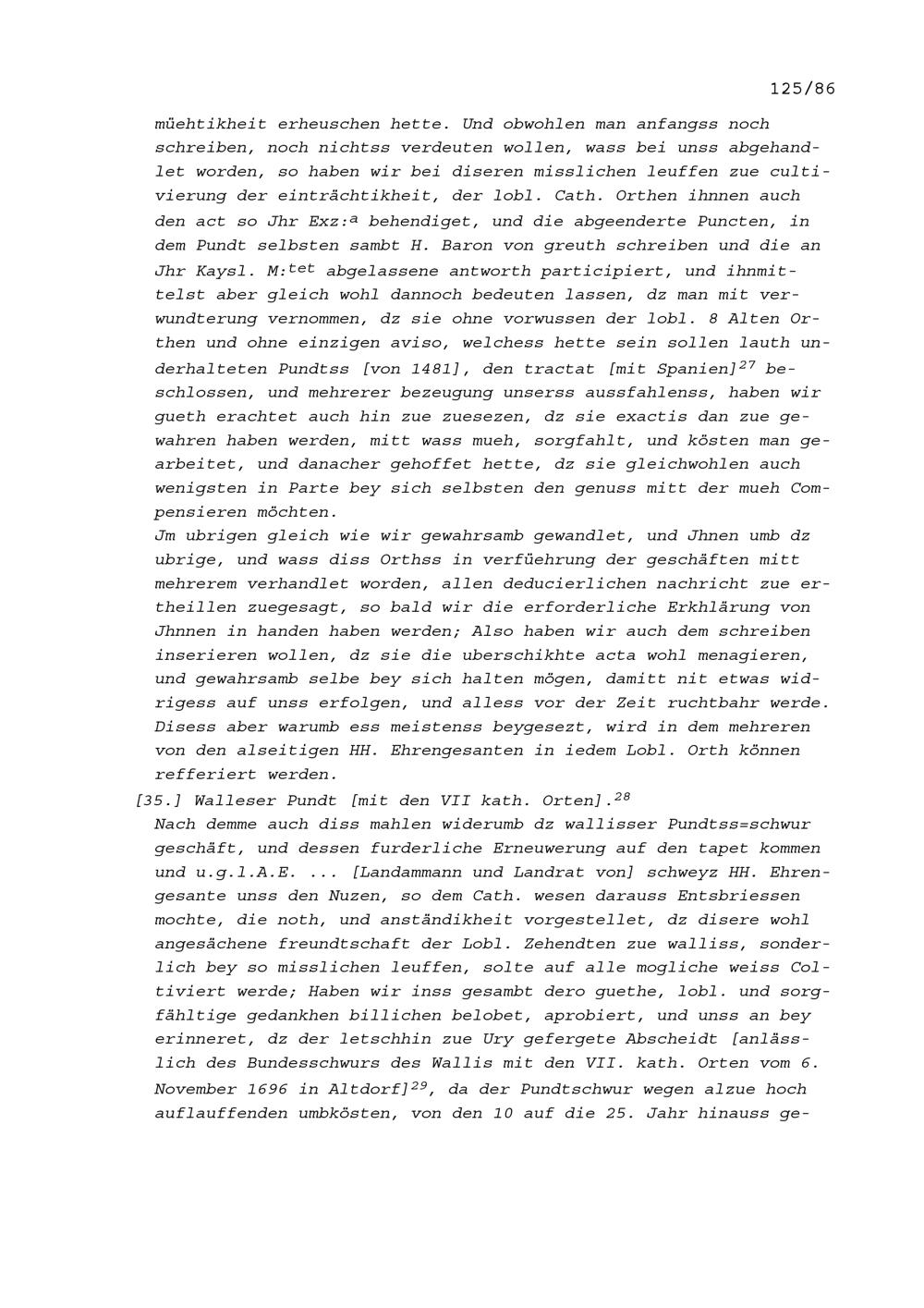 125/86

müehtikheit erheuschen hette. Und obwohlen man anfangss noch schreiben, noch nichtss verdeuten wollen, wass bei unss abgehandlet worden, so haben wir bei diseren misslichen leuffen zue cultivierung der einträchtikheit, der lobl. Cath. Orthen ihnnen auch den act so Jhr Exz:$^{a}$ behendiget, und die abgeenderte Puncten, in dem Pundt selbsten sambt H. Baron von greuth schreiben und die an Jhr Kaysl. M:$^{tet}$ abgelassene antworth participiert, und ihnmittelst aber gleich wohl dannoch bedeuten lassen, dz man mit verwundterung vernommen, dz sie ohne vorwussen der lobl. 8 Alten Orthen und ohne einzigen aviso, welchess hette sein sollen lauth underhalteten Pundtss [von 1481], den tractat [mit Spanien]$^{27}$ beschlossen, und mehrerer bezeugung unserss aussfahlenss, haben wir gueth erachtet auch hin zue zuesezen, dz sie exactis dan zue gewahren haben werden, mitt wass mueh, sorgfahlt, und kösten man gearbeitet, und danacher gehoffet hette, dz sie gleichwohlen auch wenigsten in Parte bey sich selbsten den genuss mitt der mueh Compensieren möchten.
Jm ubrigen gleich wie wir gewahrsamb gewandlet, und Jhnen umb dz ubrige, und wass diss Orthss in verfüehrung der geschäften mitt mehrerem verhandlet worden, allen deducierlichen nachricht zue ertheillen zuegesagt, so bald wir die erforderliche Erkhlärung von Jhnnen in handen haben werden; Also haben wir auch dem schreiben inserieren wollen, dz sie die uberschikhte acta wohl menagieren, und gewahrsamb selbe bey sich halten mögen, damitt nit etwas widrigess auf unss erfolgen, und alless vor der Zeit ruchtbahr werde. Disess aber warumb ess meistenss beygesezt, wird in dem mehreren von den alseitigen HH. Ehrengesanten in iedem Lobl. Orth können refferiert werden.
[35.] Walleser Pundt [mit den VII kath. Orten].$^{28}$
Nach demme auch diss mahlen widerumb dz wallisser Pundtss=schwur geschäft, und dessen furderliche Erneuwerung auf den tapet kommen und u.g.l.A.E. ... [Landammann und Landrat von] schweyz HH. Ehrengesante unss den Nuzen, so dem Cath. wesen darauss Entsbriessen mochte, die noth, und anständikheit vorgestellet, dz disere wohl angesächene freundtschaft der Lobl. Zehendten zue walliss, sonderlich bey so misslichen leuffen, solte auf alle mogliche weiss Coltiviert werde; Haben wir inss gesambt dero guethe, lobl. und sorgfähltige gedankhen billichen belobet, aprobiert, und unss an bey erinneret, dz der letschhin zue Ury gefergete Abscheidt [anlässlich des Bundesschwurs des Wallis mit den VII. kath. Orten vom 6. November 1696 in Altdorf]$^{29}$, da der Pundtschwur wegen alzue hoch auflauffenden umbkösten, von den 10 auf die 25. Jahr hinauss ge-